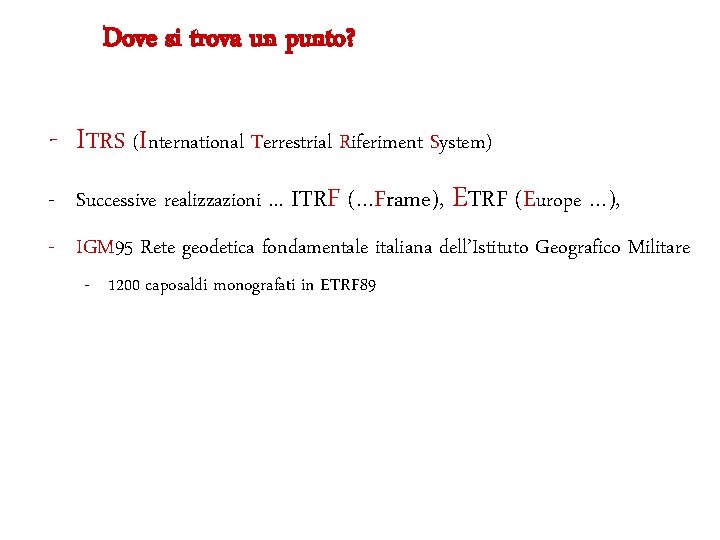 Dove si trova un punto?

- ITRS (International Terrestrial Riferiment System)

- Successive realizzazioni … ITRF (…Frame), ETRF (Europe …),

- IGM95 Rete geodetica fondamentale italiana dell'Istituto Geografico Militare

- 1200 caposaldi monografati in ETRF89